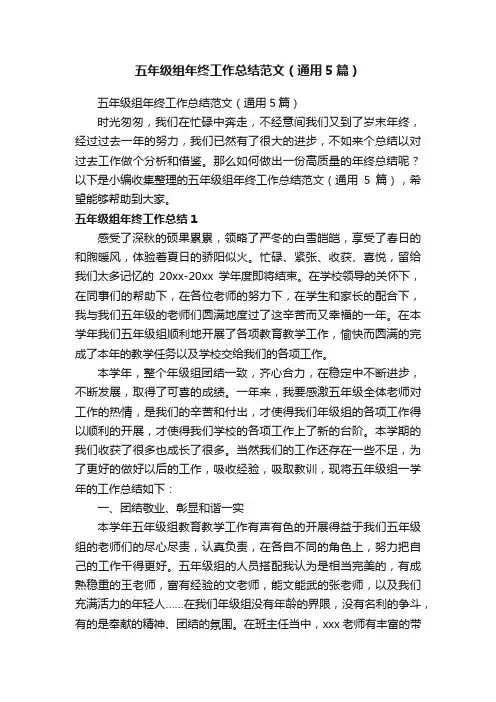 五年级组年终工作总结范文（通用5篇）

五年级组年终工作总结范文（通用5篇）

时光匆匆，我们在忙碌中奔走，不经意间我们又到了岁末年终，经过过去一年的努力，我们已然有了很大的进步，不如来个总结以对过去工作做个分析和借鉴。那么如何做出一份高质量的年终总结呢？以下是小编收集整理的五年级组年终工作总结范文（通用 5 篇），希望能够帮助到大家。

五年级组年终工作总结1

感受了深秋的硕果累累，领略了严冬的白雪皑皑，享受了春日的和煦暖风，体验着夏日的骄阳似火。忙碌、紧张、收获、喜悦，留给我们太多记忆的 20xx-20xx 学年度即将结束。在学校领导的关怀下，在同事们的帮助下，在各位老师的努力下，在学生和家长的配合下，我与我们五年级的老师们圆满地度过了这辛苦而又幸福的一年。在本学年我们五年级组顺利地开展了各项教育教学工作，愉快而圆满的完成了本年的教学任务以及学校交给我们的各项工作。

本学年，整个年级组团结一致，齐心合力，在稳定中不断进步，不断发展，取得了可喜的成绩。一年来，我要感激五年级全体老师对工作的热情，是我们的辛苦和付出，才使得我们年级组的各项工作得以顺利的开展，才使得我们学校的各项工作上了新的台阶。本学期的我们收获了很多也成长了很多。当然我们的工作还存在一些不足，为了更好的做好以后的工作，吸收经验，吸取教训，现将五年级组一学年的工作总结如下：

一、团结敬业、彰显和谐一实

本学年五年级组教育教学工作有声有色的开展得益于我们五年级组的老师们的尽心尽责，认真负责，在各自不同的角色上，努力把自己的工作干得更好。五年级组的人员搭配我认为是相当完美的，有成熟稳重的王老师，富有经验的文老师，能文能武的张老师，以及我们充满活力的年轻人……在我们年级组没有年龄的界限，没有名利的争斗，有的是奉献的精神、团结的氛围。在班主任当中，xxx 老师有丰富的带